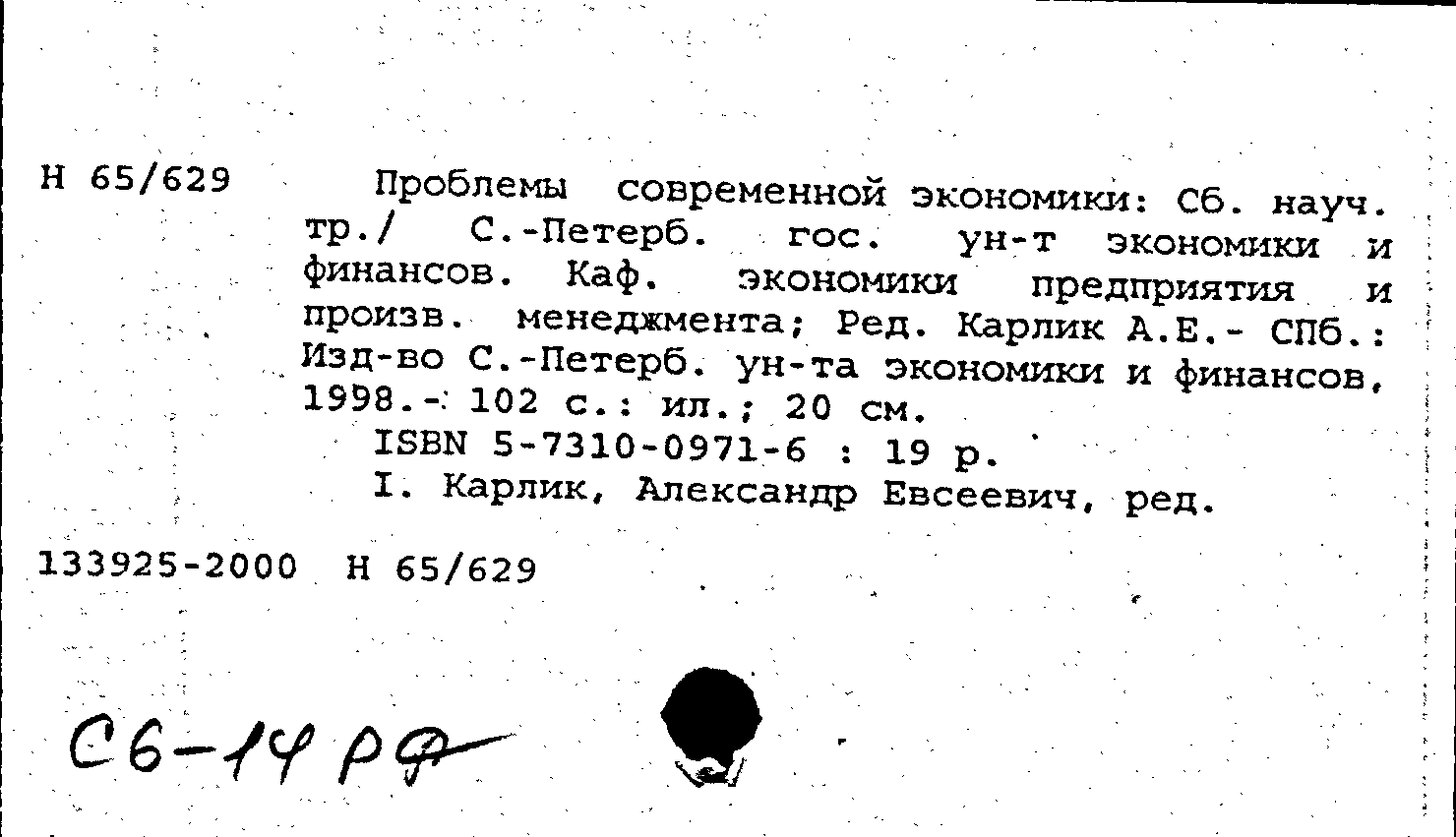 Н 65/629

Проблемы современной экономики: Сб. науч. тр./ С.-Петерб. гос. ун-т экономики и финансов. Каф. экономики предприятия и произв. менеджмента; Ред. Карлик А.Е.- СПб.: Изд-во С.-Петерб. ун-та экономики и финансов, 1998.- 102 с.: ил.; 20 см.
ISBN 5-7310-0971-6 : 19 р.
I. Карлик, Александр Евсеевич, ред.

133925-2000 Н 65/629

С6-14 РФ